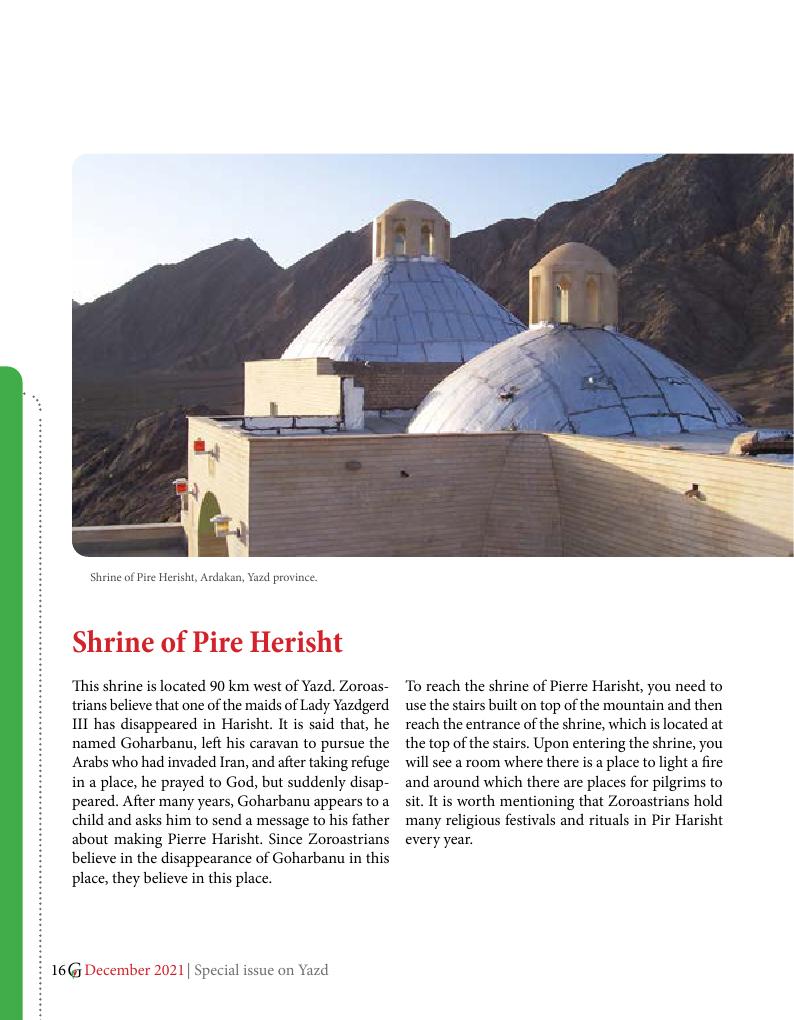 Shrine of Pire Herisht, Ardakan, Yazd province.

Shrine of Pire Herisht

This shrine is located 90 km west of Yazd. Zoroastrians believe that one of the maids of Lady Yazdgerd III has disappeared in Harisht. It is said that, he named Goharbanu, left his caravan to pursue the Arabs who had invaded Iran, and after taking refuge in a place, he prayed to God, but suddenly disappeared. After many years, Goharbanu appears to a child and asks him to send a message to his father about making Pierre Harisht. Since Zoroastrians believe in the disappearance of Goharbanu in this place, they believe in this place.

To reach the shrine of Pierre Harisht, you need to use the stairs built on top of the mountain and then reach the entrance of the shrine, which is located at the top of the stairs. Upon entering the shrine, you will see a room where there is a place to light a fire and around which there are places for pilgrims to sit. It is worth mentioning that Zoroastrians hold many religious festivals and rituals in Pir Harisht every year.

16 G December 2021 | Special issue on Yazd